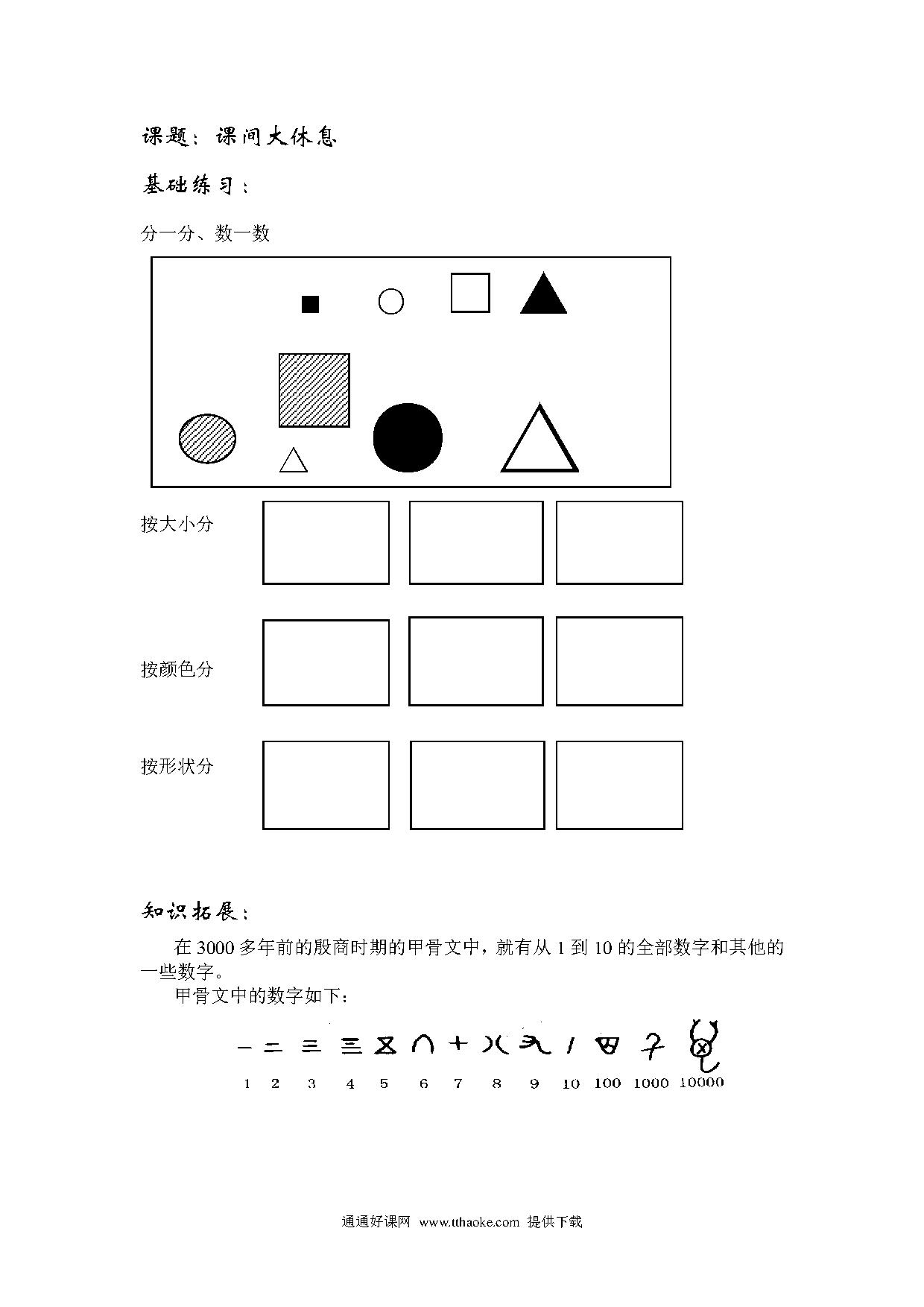 课题：课间大休息

基础练习：

分一分、数一数

按大小分

按颜色分

按形状分

知识拓展：

在 3000 多年前的殷商时期的甲骨文中，就有从 1 到 10 的全部数字和其他的一些数字。

甲骨文中的数字如下：

1 2 3 4 5 6 7 8 9 10 100 1000 10000

通通好课网 www.tthaoke.com 提供下载